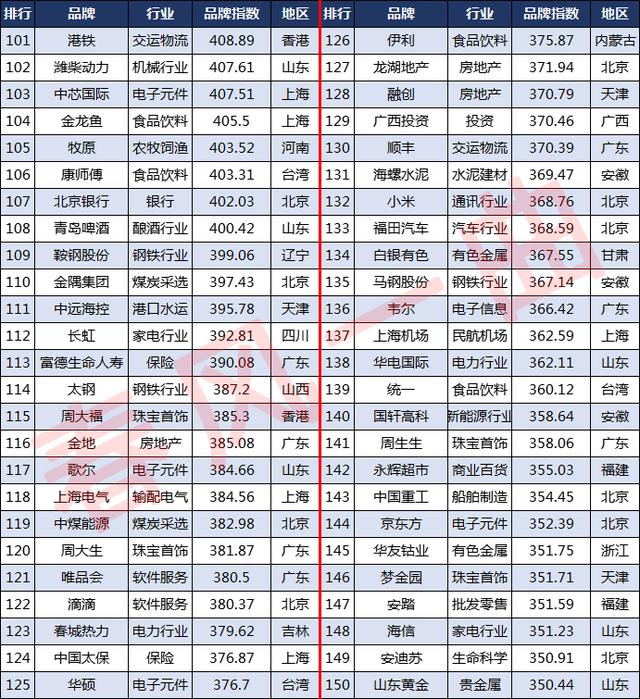 | 排行 | 品牌 | 行业 | 品牌指数 | 地区 |
|---|---|---|---|---|
| 101 | 港铁 | 交运物流 | 408.89 | 香港 |
| 102 | 潍柴动力 | 机械行业 | 407.61 | 山东 |
| 103 | 中芯国际 | 电子元件 | 407.51 | 上海 |
| 104 | 金龙鱼 | 食品饮料 | 405.5 | 上海 |
| 105 | 牧原 | 农牧饲渔 | 403.52 | 河南 |
| 106 | 康师傅 | 食品饮料 | 403.31 | 台湾 |
| 107 | 北京银行 | 银行 | 402.03 | 北京 |
| 108 | 青岛啤酒 | 酿酒行业 | 400.42 | 山东 |
| 109 | 鞍钢股份 | 钢铁行业 | 399.06 | 辽宁 |
| 110 | 金隅集团 | 煤炭采选 | 397.43 | 北京 |
| 111 | 中远海控 | 港口水运 | 395.78 | 天津 |
| 112 | 长虹 | 家电行业 | 392.81 | 四川 |
| 113 | 富德生命人寿 | 保险 | 390.08 | 广东 |
| 114 | 太钢 | 钢铁行业 | 387.2 | 山西 |
| 115 | 周大福 | 珠宝首饰 | 385.3 | 香港 |
| 116 | 金地 | 房地产 | 385.08 | 广东 |
| 117 | 歌尔 | 电子元件 | 384.66 | 山东 |
| 118 | 上海电气 | 输配电气 | 384.56 | 上海 |
| 119 | 中煤能源 | 煤炭采选 | 382.98 | 北京 |
| 120 | 周大生 | 珠宝首饰 | 381.87 | 广东 |
| 121 | 唯品会 | 软件服务 | 380.5 | 广东 |
| 122 | 滴滴 | 软件服务 | 380.37 | 北京 |
| 123 | 春城热力 | 电力行业 | 379.62 | 吉林 |
| 124 | 中国太保 | 保险 | 376.87 | 上海 |
| 125 | 华硕 | 电子元件 | 376.7 | 台湾 |

| 排行 | 品牌 | 行业 | 品牌指数 | 地区 |
|---|---|---|---|---|
| 126 | 伊利 | 食品饮料 | 375.87 | 内蒙古 |
| 127 | 龙湖地产 | 房地产 | 371.94 | 北京 |
| 128 | 融创 | 房地产 | 370.79 | 天津 |
| 129 | 广西投资 | 投资 | 370.46 | 广西 |
| 130 | 顺丰 | 交运物流 | 370.39 | 广东 |
| 131 | 海螺水泥 | 水泥建材 | 369.47 | 安徽 |
| 132 | 小米 | 通讯行业 | 368.76 | 北京 |
| 133 | 福田汽车 | 汽车行业 | 368.59 | 北京 |
| 134 | 白银有色 | 有色金属 | 367.55 | 甘肃 |
| 135 | 马钢股份 | 钢铁行业 | 367.14 | 安徽 |
| 136 | 韦尔 | 电子信息 | 366.42 | 广东 |
| 137 | 上海机场 | 民航机场 | 362.59 | 上海 |
| 138 | 华电国际 | 电力行业 | 362.11 | 山东 |
| 139 | 统一 | 食品饮料 | 360.12 | 台湾 |
| 140 | 国轩高科 | 新能源行业 | 358.64 | 安徽 |
| 141 | 周生生 | 珠宝首饰 | 358.06 | 广东 |
| 142 | 永辉超市 | 商业百货 | 355.03 | 福建 |
| 143 | 中国重工 | 船舶制造 | 354.45 | 北京 |
| 144 | 京东方 | 电子元件 | 352.39 | 北京 |
| 145 | 华友钴业 | 有色金属 | 351.75 | 浙江 |
| 146 | 梦金园 | 珠宝首饰 | 351.71 | 天津 |
| 147 | 安踏 | 批发零售 | 351.59 | 福建 |
| 148 | 海信 | 家电行业 | 351.23 | 山东 |
| 149 | 安迪苏 | 生命科学 | 350.91 | 北京 |
| 150 | 山东黄金 | 贵金属 | 350.44 | 山东 |

春风一山